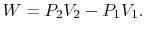 $W = P_2V_2 - P_1V_1.$